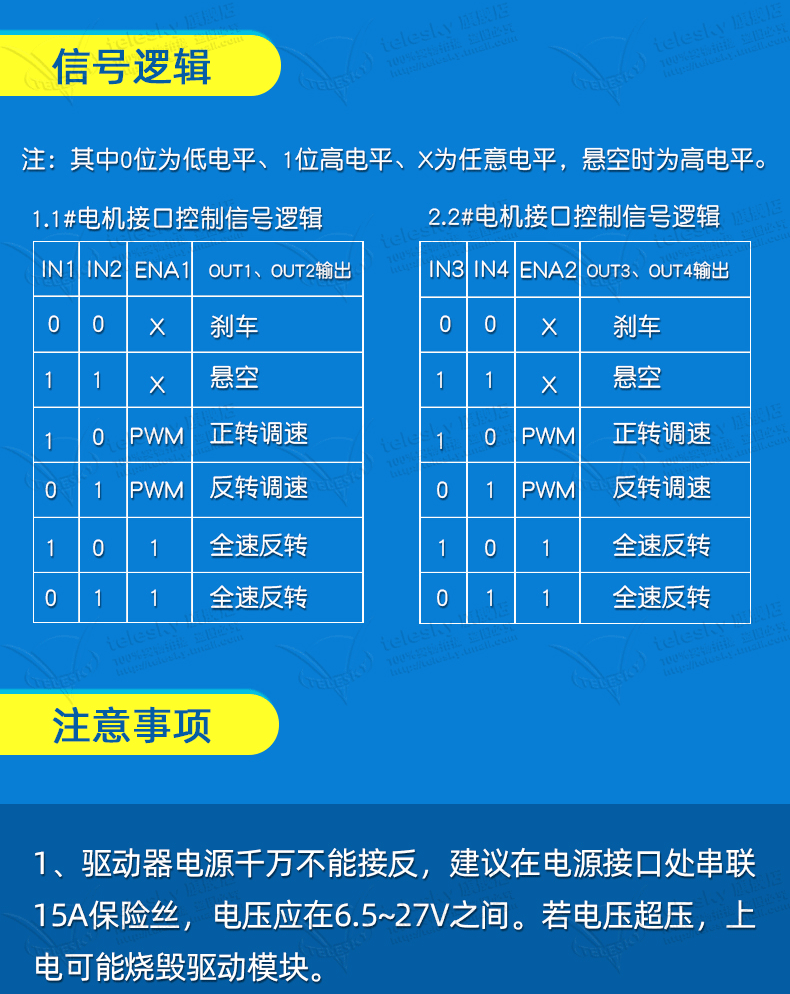 信号逻辑

注：其中0位为低电平、1位高电平、X为任意电平，悬空时为高电平。

1.1#电机接口控制信号逻辑

| IN1 | IN2 | ENA1 | OUT1、OUT2输出 |
|---|---|---|---|
| 0 | 0 | X | 刹车 |
| 1 | 1 | X | 悬空 |
| 1 | 0 | PWM | 正转调速 |
| 0 | 1 | PWM | 反转调速 |
| 1 | 0 | 1 | 全速反转 |
| 0 | 1 | 1 | 全速反转 |

2.2#电机接口控制信号逻辑

| IN3 | IN4 | ENA2 | OUT3、OUT4输出 |
|---|---|---|---|
| 0 | 0 | X | 刹车 |
| 1 | 1 | X | 悬空 |
| 1 | 0 | PWM | 正转调速 |
| 0 | 1 | PWM | 反转调速 |
| 1 | 0 | 1 | 全速反转 |
| 0 | 1 | 1 | 全速反转 |

注意事项

1、驱动器电源千万不能接反，建议在电源接口处串联15A保险丝，电压应在6.5~27V之间。若电压超压，上电可能烧毁驱动模块。